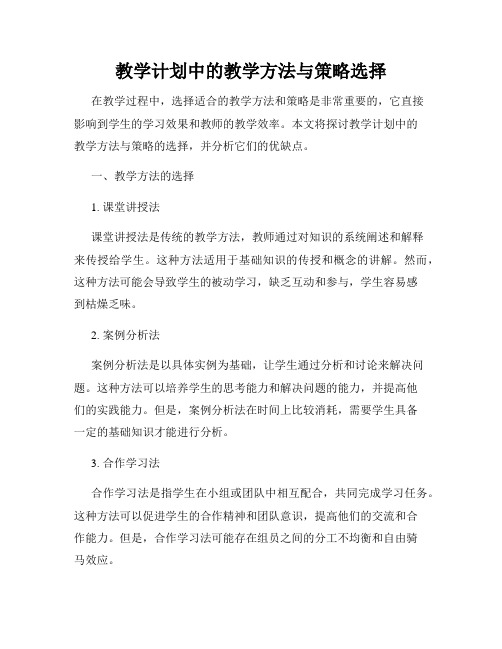 教学计划中的教学方法与策略选择

在教学过程中，选择适合的教学方法和策略是非常重要的，它直接影响到学生的学习效果和教师的教学效率。本文将探讨教学计划中的教学方法与策略的选择，并分析它们的优缺点。

一、教学方法的选择

1. 课堂讲授法

课堂讲授法是传统的教学方法，教师通过对知识的系统阐述和解释来传授给学生。这种方法适用于基础知识的传授和概念的讲解。然而，这种方法可能会导致学生的被动学习，缺乏互动和参与，学生容易感到枯燥乏味。

2. 案例分析法

案例分析法是以具体实例为基础，让学生通过分析和讨论来解决问题。这种方法可以培养学生的思考能力和解决问题的能力，并提高他们的实践能力。但是，案例分析法在时间上比较消耗，需要学生具备一定的基础知识才能进行分析。

3. 合作学习法

合作学习法是指学生在小组或团队中相互配合，共同完成学习任务。这种方法可以促进学生的合作精神和团队意识，提高他们的交流和合作能力。但是，合作学习法可能存在组员之间的分工不均衡和自由骑马效应。